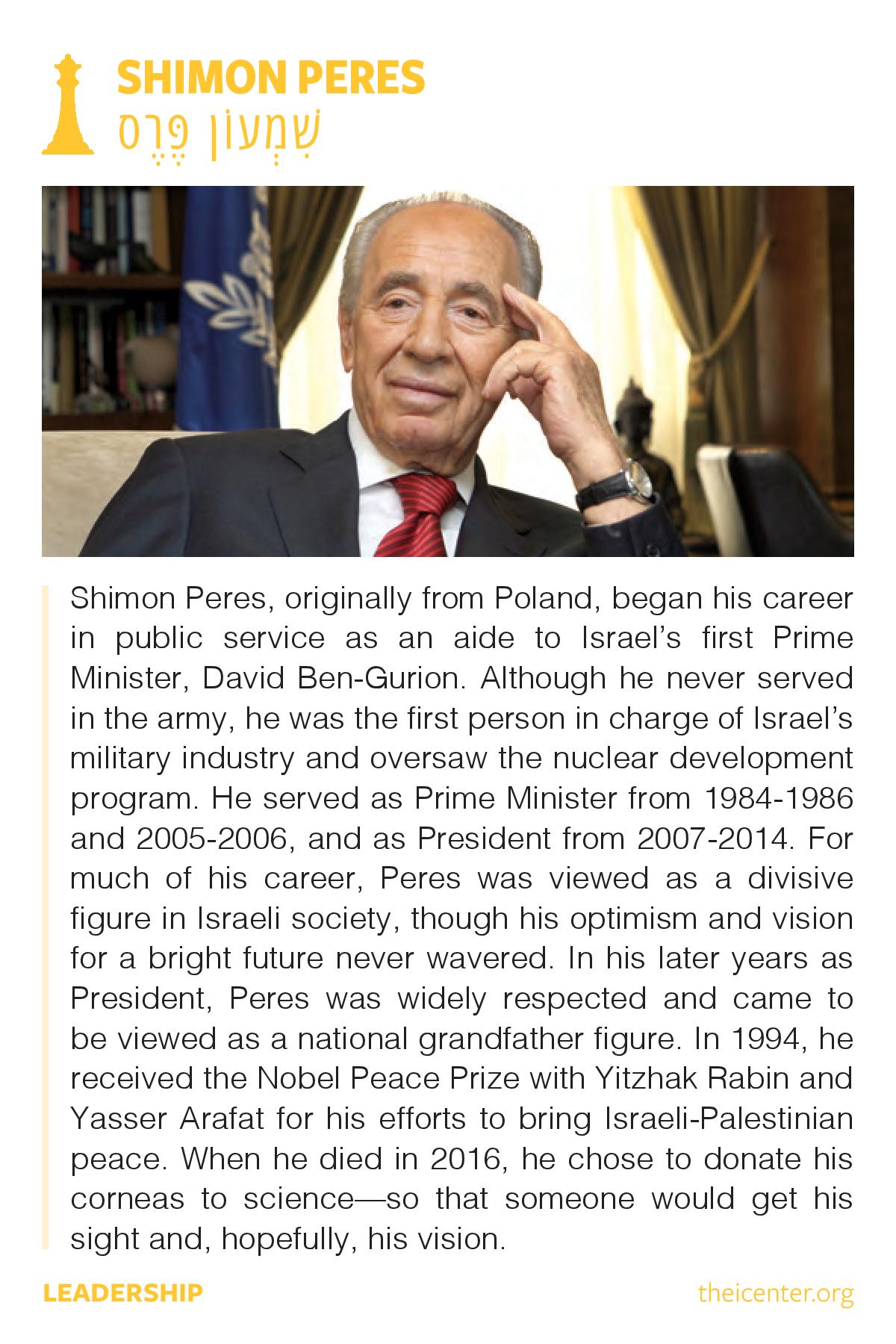 SHIMON PERES
שִׁמְעוֹן פֶּרֶס

Shimon Peres, originally from Poland, began his career in public service as an aide to Israel's first Prime Minister, David Ben-Gurion. Although he never served in the army, he was the first person in charge of Israel's military industry and oversaw the nuclear development program. He served as Prime Minister from 1984-1986 and 2005-2006, and as President from 2007-2014. For much of his career, Peres was viewed as a divisive figure in Israeli society, though his optimism and vision for a bright future never wavered. In his later years as President, Peres was widely respected and came to be viewed as a national grandfather figure. In 1994, he received the Nobel Peace Prize with Yitzhak Rabin and Yasser Arafat for his efforts to bring Israeli-Palestinian peace. When he died in 2016, he chose to donate his corneas to science—so that someone would get his sight and, hopefully, his vision.

LEADERSHIP
theicenter.org